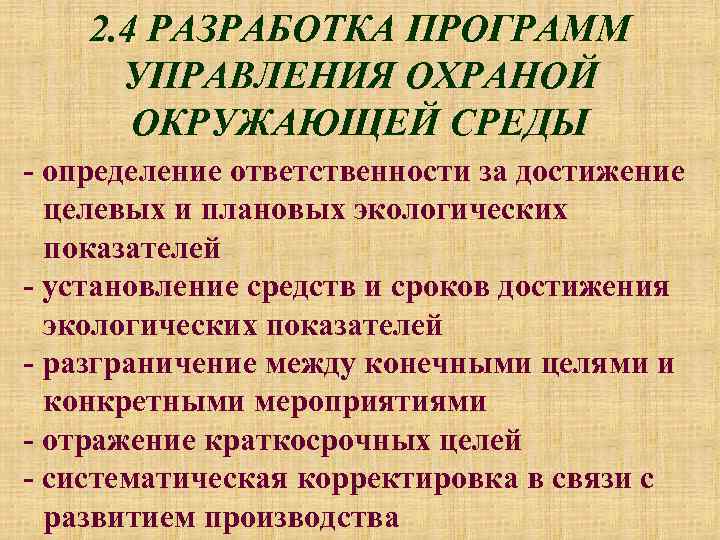 2.4 РАЗРАБОТКА ПРОГРАММ УПРАВЛЕНИЯ ОХРАНОЙ ОКРУЖАЮЩЕЙ СРЕДЫ

- определение ответственности за достижение целевых и плановых экологических показателей
- установление средств и сроков достижения экологических показателей
- разграничение между конечными целями и конкретными мероприятиями
- отражение краткосрочных целей
- систематическая корректировка в связи с развитием производства